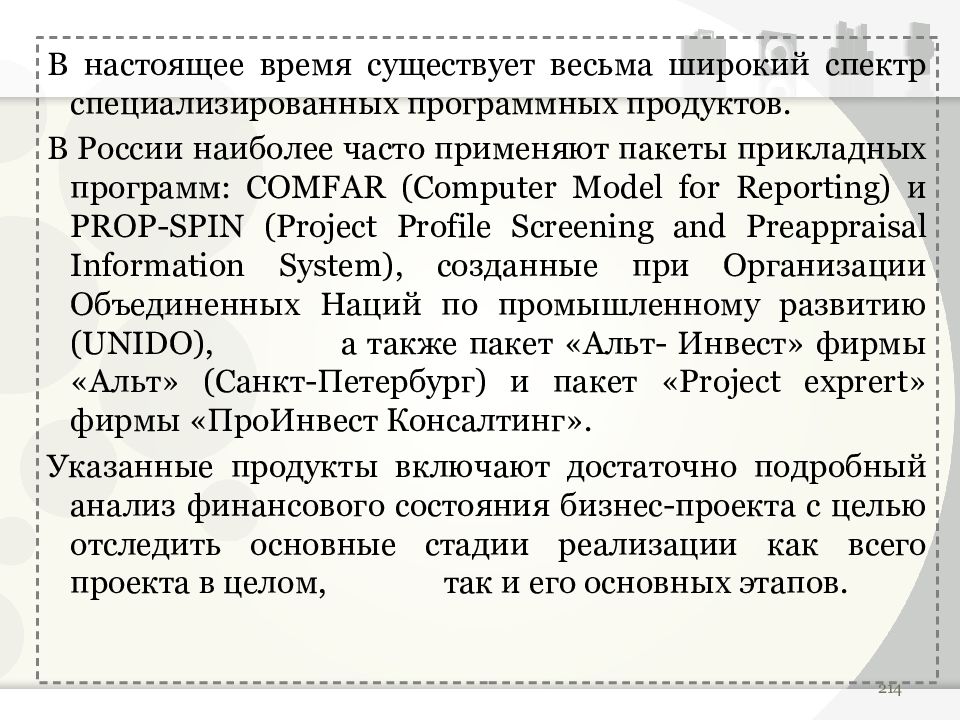 В настоящее время существует весьма широкий спектр специализированных программных продуктов.

В России наиболее часто применяют пакеты прикладных программ: COMFAR (Computer Model for Reporting) и PROP-SPIN (Project Profile Screening and Preappraisal Information System), созданные при Организации Объединенных Наций по промышленному развитию (UNIDO), а также пакет «Альт- Инвест» фирмы «Альт» (Санкт-Петербург) и пакет «Project exprert» фирмы «ПроИнвест Консалтинг».

Указанные продукты включают достаточно подробный анализ финансового состояния бизнес-проекта с целью отследить основные стадии реализации как всего проекта в целом, так и его основных этапов.

214